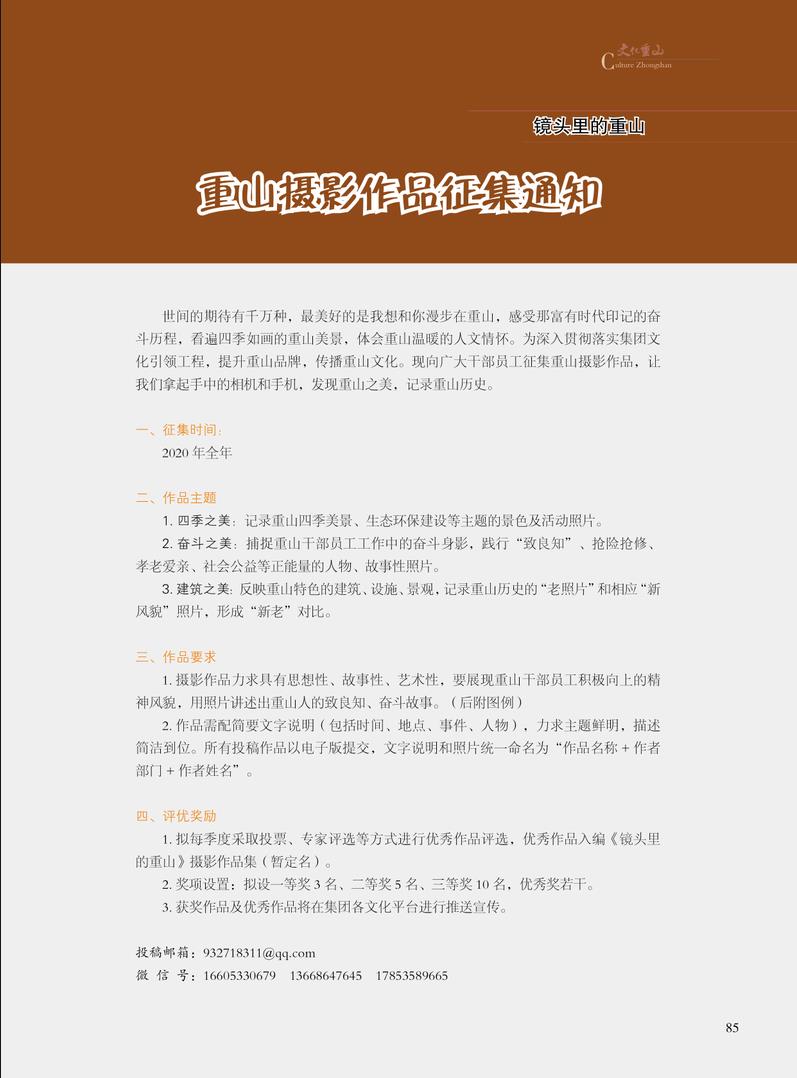 文化重山
Culture Zhongshan

镜头里的重山

重山摄影作品征集通知

世间的期待有千万种，最美好的是我想和你漫步在重山，感受那富有时代印记的奋斗历程，看遍四季如画的重山美景，体会重山温暖的人文情怀。为深入贯彻落实集团文化引领工程，提升重山品牌，传播重山文化。现向广大干部员工征集重山摄影作品，让我们拿起手中的相机和手机，发现重山之美，记录重山历史。

一、征集时间：
2020 年全年

二、作品主题
1. 四季之美：记录重山四季美景、生态环保建设等主题的景色及活动照片。
2. 奋斗之美：捕捉重山干部员工工作中的奋斗身影，践行“致良知”、抢险抢修、孝老爱亲、社会公益等正能量的人物、故事性照片。
3. 建筑之美：反映重山特色的建筑、设施、景观，记录重山历史的“老照片”和相应“新风貌”照片，形成“新老”对比。

三、作品要求
1. 摄影作品力求具有思想性、故事性、艺术性，要展现重山干部员工积极向上的精神风貌，用照片讲述出重山人的致良知、奋斗故事。（后附图例）
2. 作品需配简要文字说明（包括时间、地点、事件、人物），力求主题鲜明，描述简洁到位。所有投稿作品以电子版提交，文字说明和照片统一命名为“作品名称 + 作者部门 + 作者姓名”。

四、评优奖励
1. 拟每季度采取投票、专家评选等方式进行优秀作品评选，优秀作品入编《镜头里的重山》摄影作品集（暂定名）。
2. 奖项设置：拟设一等奖 3 名、二等奖 5 名、三等奖 10 名，优秀奖若干。
3. 获奖作品及优秀作品将在集团各文化平台进行推送宣传。

投稿邮箱：932718311@qq.com
微 信 号：16605330679  13668647645  17853589665

85